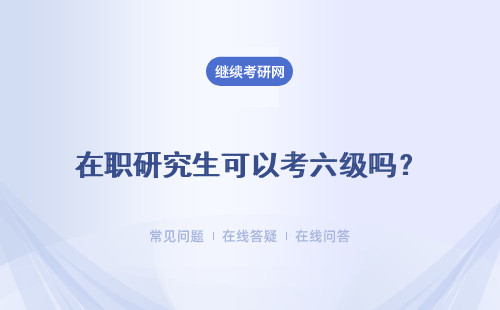 继续考研网

在职研究生可以考六级吗？

常见问题 ｜ 在线答疑 ｜ 在线问答